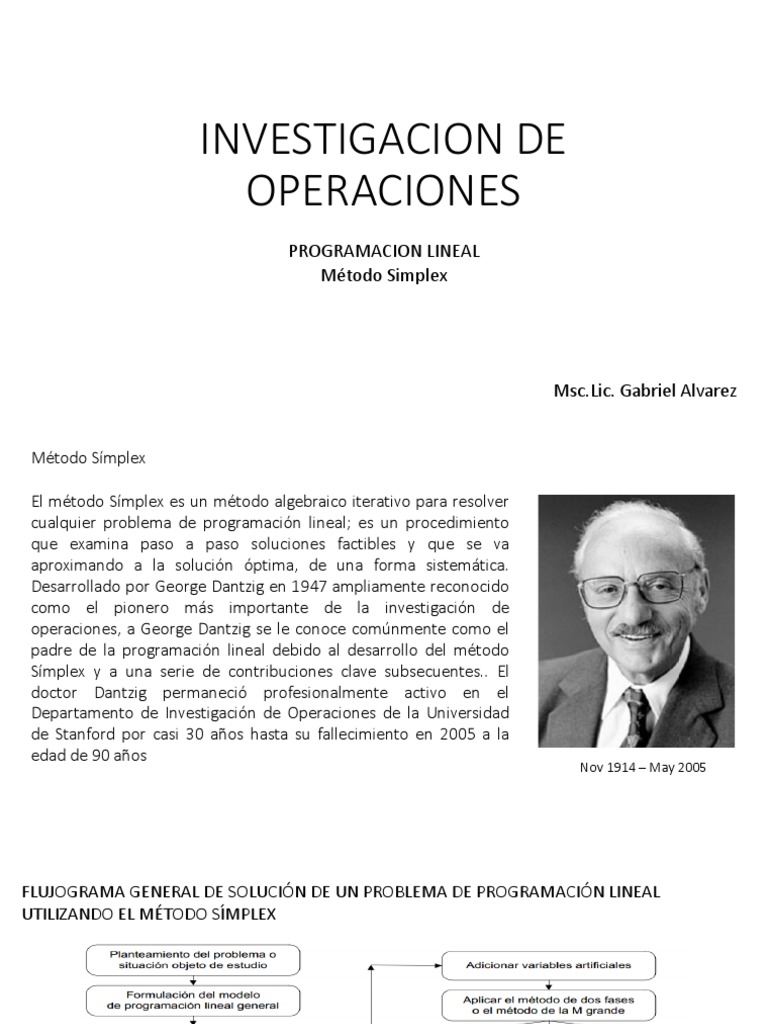 INVESTIGACION DE OPERACIONES

PROGRAMACION LINEAL
Método Simplex

Msc.Lic. Gabriel Alvarez

Método Símplex

El método Símplex es un método algebraico iterativo para resolver cualquier problema de programación lineal; es un procedimiento que examina paso a paso soluciones factibles y que se va aproximando a la solución óptima, de una forma sistemática. Desarrollado por George Dantzig en 1947 ampliamente reconocido como el pionero más importante de la investigación de operaciones, a George Dantzig se le conoce comúnmente como el padre de la programación lineal debido al desarrollo del método Símplex y a una serie de contribuciones clave subsecuentes.. El doctor Dantzig permaneció profesionalmente activo en el Departamento de Investigación de Operaciones de la Universidad de Stanford por casi 30 años hasta su fallecimiento en 2005 a la edad de 90 años

Nov 1914 – May 2005

FLUJOGRAMA GENERAL DE SOLUCIÓN DE UN PROBLEMA DE PROGRAMACIÓN LINEAL UTILIZANDO EL MÉTODO SÍMPLEX

Planteamiento del problema o situación objeto de estudio

Formulación del modelo de programación lineal general

Adicionar variables artificiales

Aplicar el método de dos fases o el método de la M grande